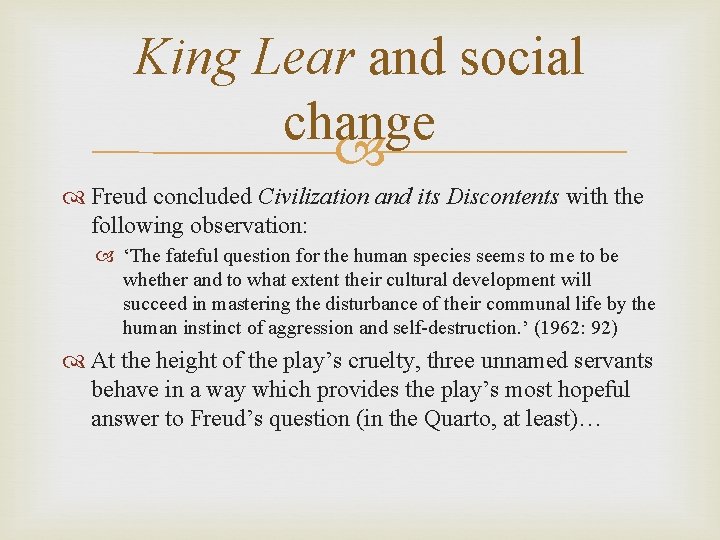 King Lear and social change

Freud concluded Civilization and its Discontents with the following observation:

‘The fateful question for the human species seems to me to be whether and to what extent their cultural development will succeed in mastering the disturbance of their communal life by the human instinct of aggression and self-destruction.’ (1962: 92)

At the height of the play’s cruelty, three unnamed servants behave in a way which provides the play’s most hopeful answer to Freud’s question (in the Quarto, at least)…